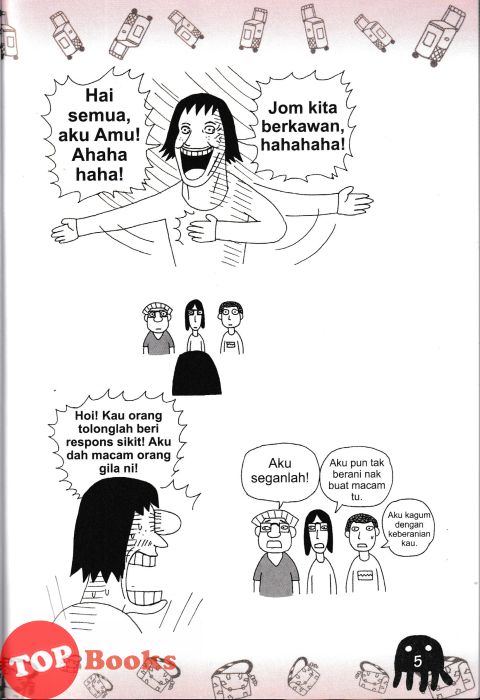 Hai semua, aku Amu! Ahaha haha!

Jom kita berkawan, hahahaha!

Hoi! Kau orang tolonglah beri respons sikit! Aku dah macam orang gila ni!

Aku seganlah!

Aku pun tak berani nak buat macam tu.

Aku kagum dengan keberanian kau.

TOP Books

5